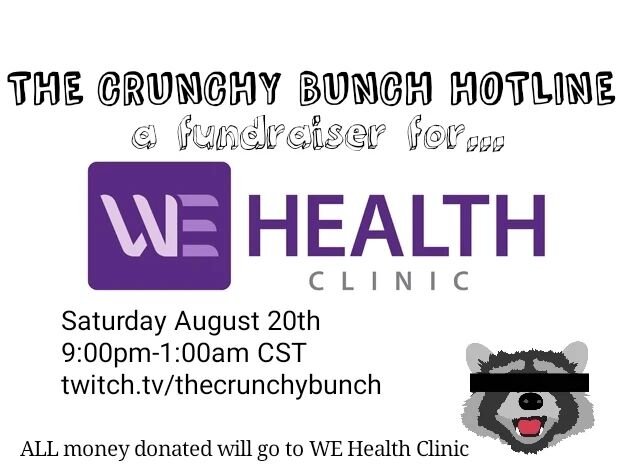 THE CRUNCHY BUNCH HOTLINE
a fundraiser for...

WE HEALTH
CLINIC

Saturday August 20th
9:00pm-1:00am CST
twitch.tv/thecrunchybunch

ALL money donated will go to WE Health Clinic